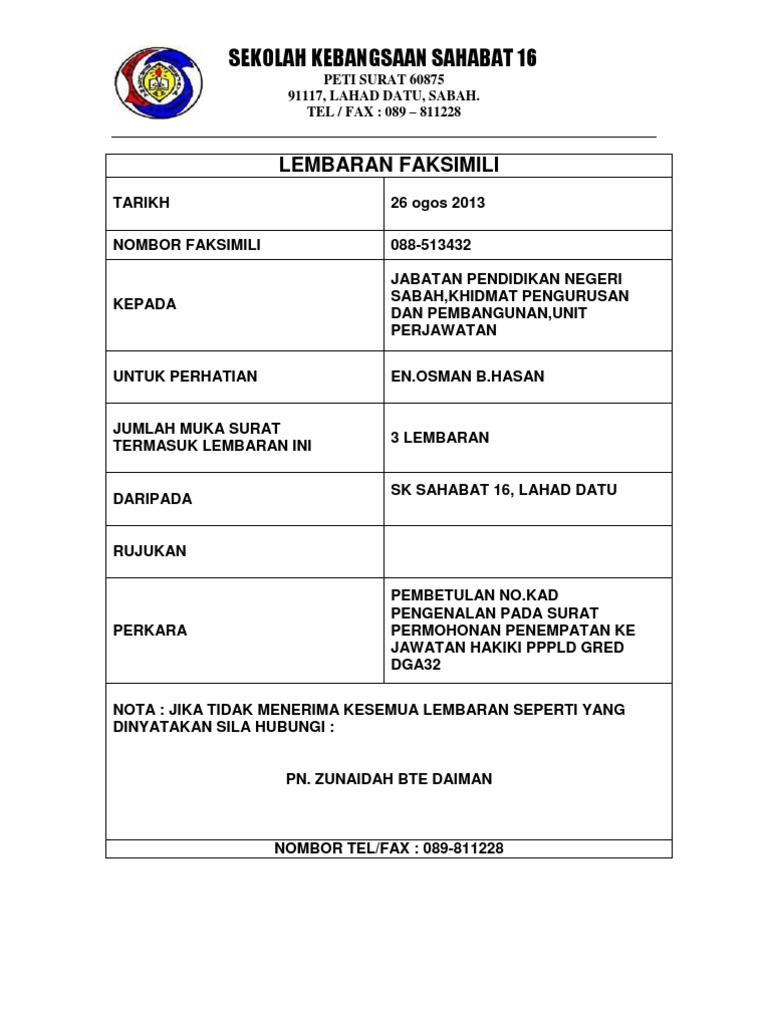 SEKOLAH KEBANGSAAN SAHABAT 16
PETI SURAT 60875
91117, LAHAD DATU, SABAH.
TEL / FAX : 089 – 811228

| LEMBARAN FAKSIMILI | |
|---|---|
| TARIKH | 26 ogos 2013 |
| NOMBOR FAKSIMILI | 088-513432 |
| KEPADA | JABATAN PENDIDIKAN NEGERI SABAH,KHIDMAT PENGURUSAN DAN PEMBANGUNAN,UNIT PERJAWATAN |
| UNTUK PERHATIAN | EN.OSMAN B.HASAN |
| JUMLAH MUKA SURAT TERMASUK LEMBARAN INI | 3 LEMBARAN |
| DARIPADA | SK SAHABAT 16, LAHAD DATU |
| RUJUKAN | |
| PERKARA | PEMBETULAN NO.KAD PENGENALAN PADA SURAT PERMOHONAN PENEMPATAN KE JAWATAN HAKIKI PPPLD GRED DGA32 |

NOTA : JIKA TIDAK MENERIMA KESEMUA LEMBARAN SEPERTI YANG DINYATAKAN SILA HUBUNGI :

PN. ZUNAIDAH BTE DAIMAN

NOMBOR TEL/FAX : 089-811228